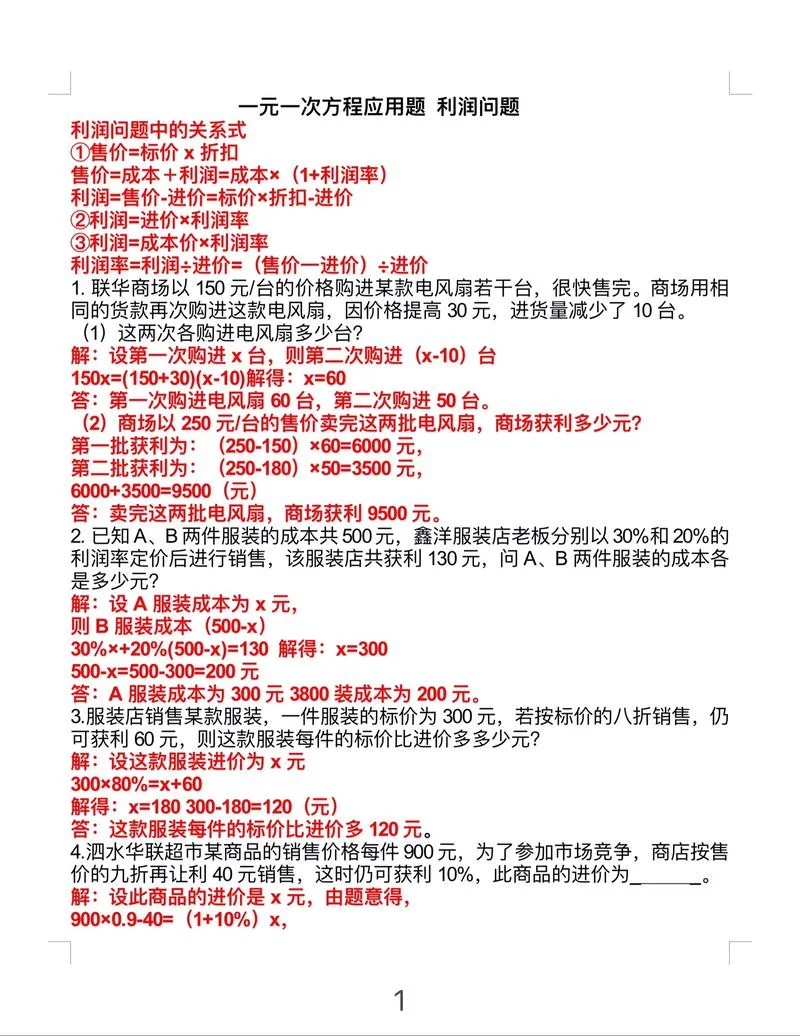 一元一次方程应用题 利润问题

利润问题中的关系式
①售价=标价 x 折扣
售价=成本＋利润=成本×（1+利润率）
利润=售价-进价=标价×折扣-进价
②利润=进价×利润率
③利润=成本价×利润率
利润率=利润÷进价=（售价一进价）÷进价

1. 联华商场以 150 元/台的价格购进某款电风扇若干台，很快售完。商场用相同的货款再次购进这款电风扇，因价格提高 30 元，进货量减少了 10 台。
（1）这两次各购进电风扇多少台?
解：设第一次购进 x 台，则第二次购进（x-10）台
150x=(150+30)(x-10)解得：x=60
答：第一次购进电风扇 60 台，第二次购进 50 台。
（2）商场以 250 元/台的售价卖完这两批电风扇，商场获利多少元?
第一批获利为：（250-150）×60=6000 元，
第二批获利为：（250-180）×50=3500 元，
6000+3500=9500（元）
答：卖完这两批电风扇，商场获利 9500 元。

2. 已知 A、B 两件服装的成本共 500 元，鑫洋服装店老板分别以 30%和 20%的利润率定价后进行销售，该服装店共获利 130 元，问 A、B 两件服装的成本各是多少元?
解：设 A 服装成本为 x 元，
则 B 服装成本（500-x）
30%×+20%(500-x)=130 解得：x=300
500-x=500-300=200 元
答：A 服装成本为 300 元 3800 装成本为 200 元。

3.服装店销售某款服装，一件服装的标价为 300 元，若按标价的八折销售，仍可获利 60 元，则这款服装每件的标价比进价多多少元?
解：设这款服装进价为 x 元
300×80%=x+60
解得：x=180 300-180=120（元）
答：这款服装每件的标价比进价多 120 元。

4.泗水华联超市某商品的销售价格每件 900 元，为了参加市场竞争，商店按售价的九折再让利 40 元销售，这时仍可获利 10%，此商品的进价为______。
解：设此商品的进价是 x 元，由题意得，
900×0.9-40=（1+10%）x，

1